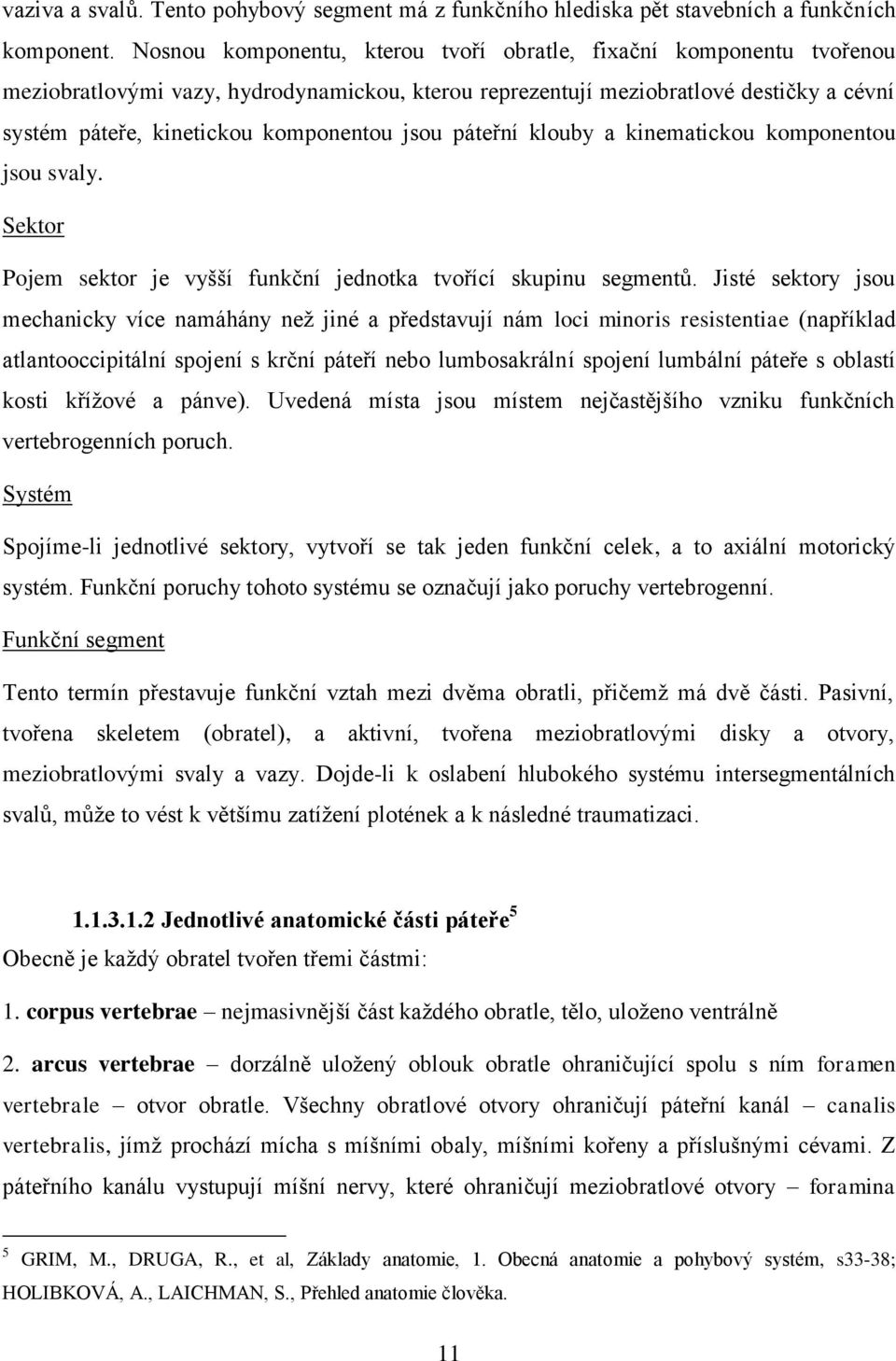 vaziva a svalů. Tento pohybový segment má z funkčního hlediska pět stavebních a funkčních komponent. Nosnou komponentu, kterou tvoří obratle, fixační komponentu tvořenou meziobratlovými vazy, hydrodynamickou, kterou reprezentují meziobratlové destičky a cévní systém páteře, kinetickou komponentou jsou páteřní klouby a kinematickou komponentou jsou svaly.

Sektor

Pojem sektor je vyšší funkční jednotka tvořící skupinu segmentů. Jisté sektory jsou mechanicky více namáhány než jiné a představují nám loci minoris resistentiae (například atlantooccipitální spojení s krční páteří nebo lumbosakrální spojení lumbální páteře s oblastí kosti křížové a pánve). Uvedená místa jsou místem nejčastějšího vzniku funkčních vertebrogenních poruch.

Systém

Spojíme-li jednotlivé sektory, vytvoří se tak jeden funkční celek, a to axiální motorický systém. Funkční poruchy tohoto systému se označují jako poruchy vertebrogenní.

Funkční segment

Tento termín přestavuje funkční vztah mezi dvěma obratli, přičemž má dvě části. Pasivní, tvořena skeletem (obratel), a aktivní, tvořena meziobratlovými disky a otvory, meziobratlovými svaly a vazy. Dojde-li k oslabení hlubokého systému intersegmentálních svalů, může to vést k většímu zatížení plotének a k následné traumatizaci.

1.1.3.1.2 Jednotlivé anatomické části páteře$^5$

Obecně je každý obratel tvořen třemi částmi:

1. corpus vertebrae – nejmasivnější část každého obratle, tělo, uloženo ventrálně

2. arcus vertebrae – dorzálně uložený oblouk obratle ohraničující spolu s ním foramen vertebrale – otvor obratle. Všechny obratlové otvory ohraničují páteřní kanál – canalis vertebralis, jímž prochází mícha s míšními obaly, míšními kořeny a příslušnými cévami. Z páteřního kanálu vystupují míšní nervy, které ohraničují meziobratlové otvory – foramina

$^5$ GRIM, M., DRUGA, R., et al, Základy anatomie, 1. Obecná anatomie a pohybový systém, s33-38; HOLIBKOVÁ, A., LAICHMAN, S., Přehled anatomie člověka.

11